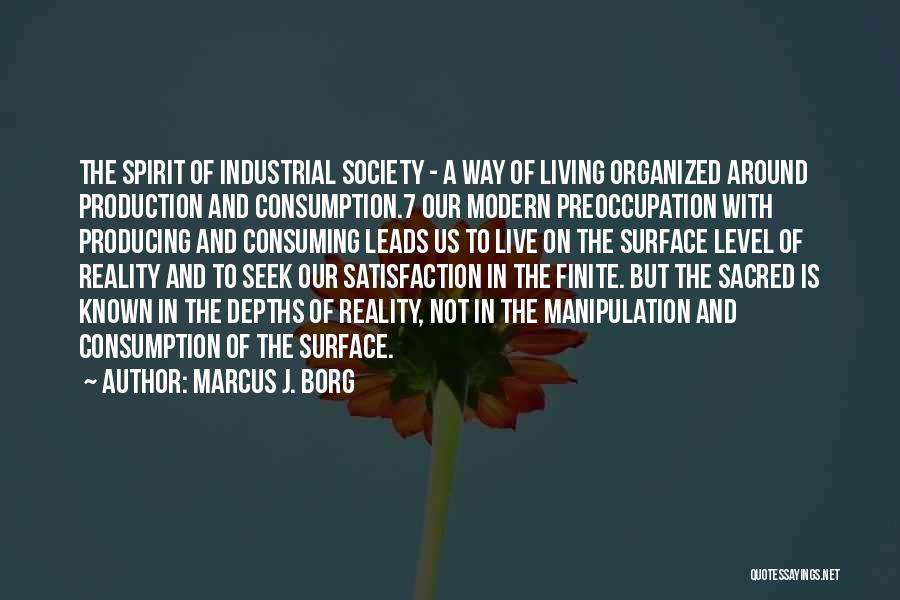 THE SPIRIT OF INDUSTRIAL SOCIETY - A WAY OF LIVING ORGANIZED AROUND PRODUCTION AND CONSUMPTION.7 OUR MODERN PREOCCUPATION WITH PRODUCING AND CONSUMING LEADS US TO LIVE ON THE SURFACE LEVEL OF REALITY AND TO SEEK OUR SATISFACTION IN THE FINITE. BUT THE SACRED IS KNOWN IN THE DEPTHS OF REALITY, NOT IN THE MANIPULATION AND CONSUMPTION OF THE SURFACE.

— AUTHOR: MARCUS J. BORG

QUOTESSAYINGS.NET